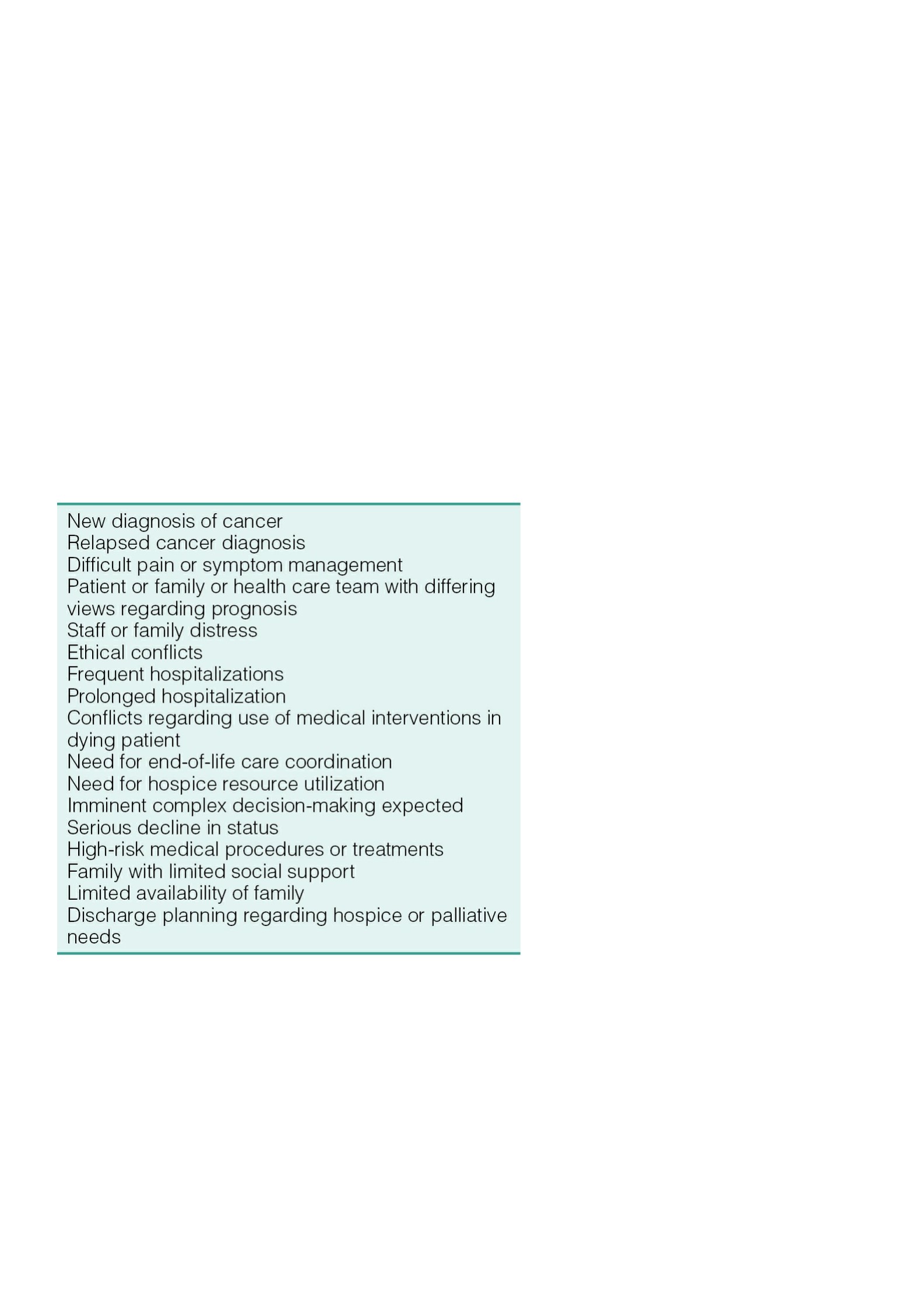 New diagnosis of cancer
Relapsed cancer diagnosis
Difficult pain or symptom management
Patient or family or health care team with differing views regarding prognosis
Staff or family distress
Ethical conflicts
Frequent hospitalizations
Prolonged hospitalization
Conflicts regarding use of medical interventions in dying patient
Need for end-of-life care coordination
Need for hospice resource utilization
Imminent complex decision-making expected
Serious decline in status
High-risk medical procedures or treatments
Family with limited social support
Limited availability of family
Discharge planning regarding hospice or palliative needs